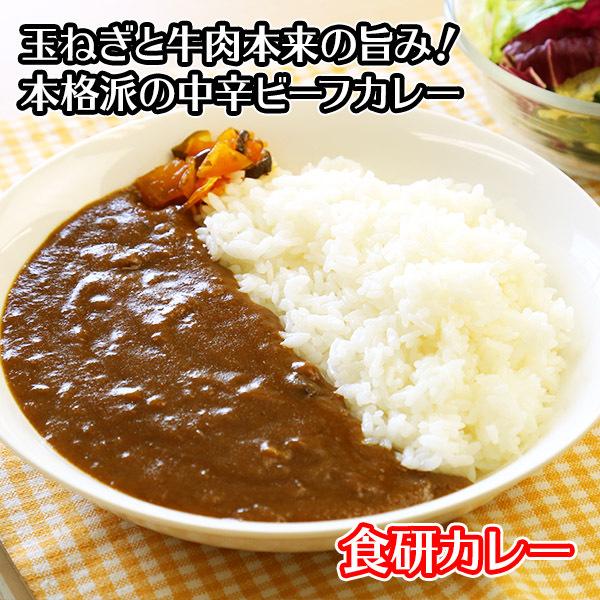 玉ねぎと牛肉本来の旨み！
本格派の中辛ビーフカレー

食研カレー